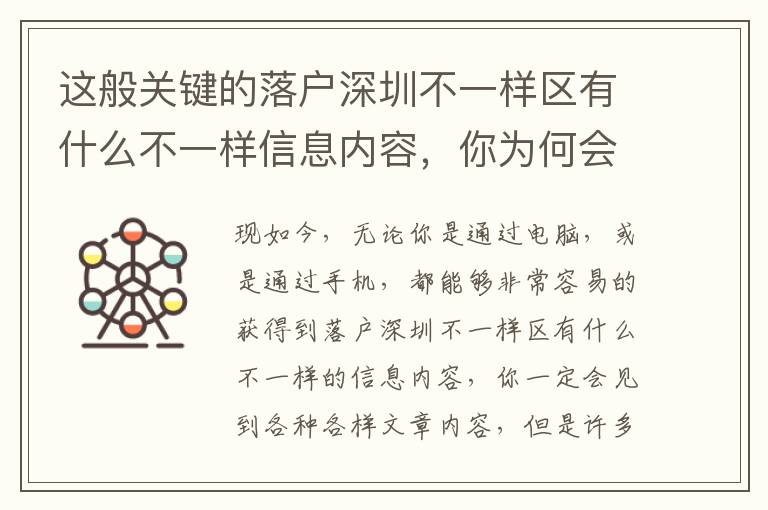 这般关键的落户深圳不一样区有什么不一样信息内容，你为何会

现如今，无论你是通过电脑，或是通过手机，都能够非常容易的获得到落户深圳不一样区有什么不一样的信息内容，你一定会见到各种各样文章内容，但是许多